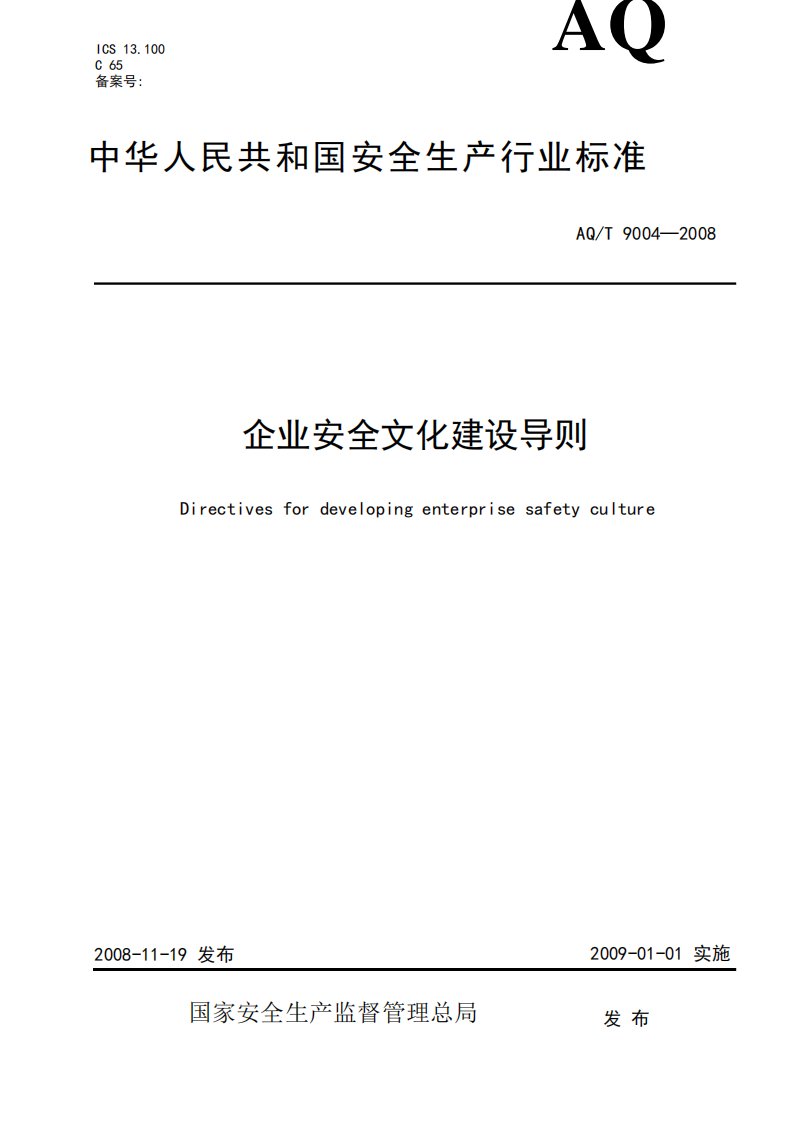 ICS 13.100
C 65
备案号:

AQ

中华人民共和国安全生产行业标准

AQ/T 9004—2008

企业安全文化建设导则

Directives for developing enterprise safety culture

2008-11-19 发布

2009-01-01 实施

国家安全生产监督管理总局

发 布